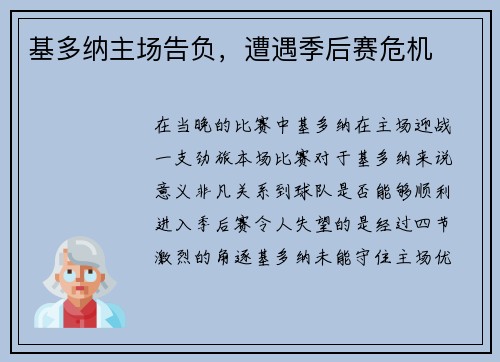 基多纳主场告负，遭遇季后赛危机

在当晚的比赛中基多纳在主场迎战一支劲旅本场比赛对于基多纳来说意义非凡关系到球队是否能够顺利进入季后赛令人失望的是经过四节激烈的角逐基多纳未能守住主场优